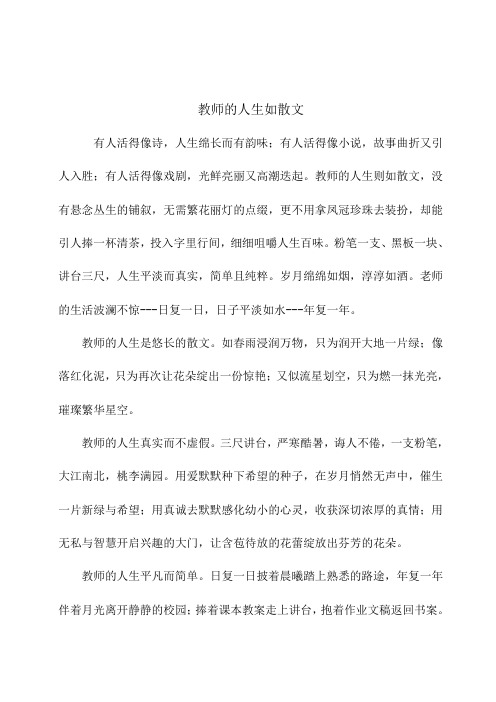 教师的人生如散文

有人活得像诗，人生绵长而有韵味；有人活得像小说，故事曲折又引人入胜；有人活得像戏剧，光鲜亮丽又高潮迭起。教师的人生则如散文，没有悬念丛生的铺叙，无需繁花丽灯的点缀，更不用拿凤冠珍珠去装扮，却能引人捧一杯清茶，投入字里行间，细细咀嚼人生百味。粉笔一支、黑板一块、讲台三尺，人生平淡而真实，简单且纯粹。岁月绵绵如烟，淳淳如酒。老师的生活波澜不惊---日复一日，日子平淡如水---年复一年。

教师的人生是悠长的散文。如春雨浸润万物，只为润开大地一片绿；像落红化泥，只为再次让花朵绽出一份惊艳；又似流星划空，只为燃一抹光亮，璀璨繁华星空。

教师的人生真实而不虚假。三尺讲台，严寒酷暑，诲人不倦，一支粉笔，大江南北，桃李满园。用爱默默种下希望的种子，在岁月悄然无声中，催生一片新绿与希望；用真诚去默默感化幼小的心灵，收获深切浓厚的真情；用无私与智慧开启兴趣的大门，让含苞待放的花蕾绽放出芬芳的花朵。

教师的人生平凡而简单。日复一日披着晨曦踏上熟悉的路途，年复一年伴着月光离开静静的校园；捧着课本教案走上讲台，抱着作业文稿返回书案。